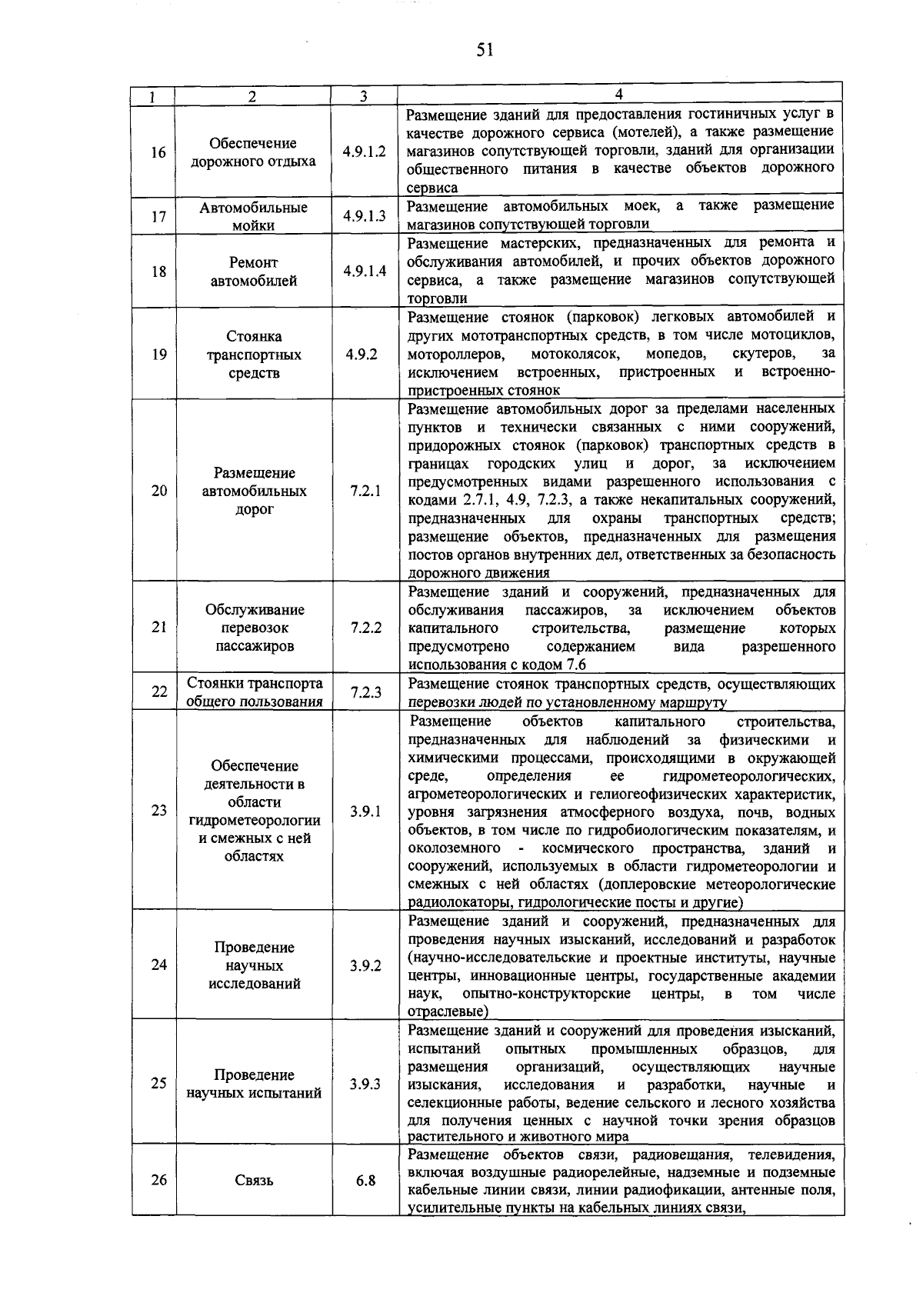 51

| 1 | 2 | 3 | 4 |
|---|---|---|---|
| 16 | Обеспечение дорожного отдыха | 4.9.1.2 | Размещение зданий для предоставления гостиничных услуг в качестве дорожного сервиса (мотелей), а также размещение магазинов сопутствующей торговли, зданий для организации общественного питания в качестве объектов дорожного сервиса |
| 17 | Автомобильные мойки | 4.9.1.3 | Размещение автомобильных моек, а также размещение магазинов сопутствующей торговли |
| 18 | Ремонт автомобилей | 4.9.1.4 | Размещение мастерских, предназначенных для ремонта и обслуживания автомобилей, и прочих объектов дорожного сервиса, а также размещение магазинов сопутствующей торговли |
| 19 | Стоянка транспортных средств | 4.9.2 | Размещение стоянок (парковок) легковых автомобилей и других мототранспортных средств, в том числе мотоциклов, мотороллеров, мотоколясок, мопедов, скутеров, за исключением встроенных, пристроенных и встроенно-пристроенных стоянок |
| 20 | Размещение автомобильных дорог | 7.2.1 | Размещение автомобильных дорог за пределами населенных пунктов и технически связанных с ними сооружений, придорожных стоянок (парковок) транспортных средств в границах городских улиц и дорог, за исключением предусмотренных видами разрешенного использования с кодами 2.7.1, 4.9, 7.2.3, а также некапитальных сооружений, предназначенных для охраны транспортных средств; размещение объектов, предназначенных для размещения постов органов внутренних дел, ответственных за безопасность дорожного движения |
| 21 | Обслуживание перевозок пассажиров | 7.2.2 | Размещение зданий и сооружений, предназначенных для обслуживания пассажиров, за исключением объектов капитального строительства, размещение которых предусмотрено содержанием вида разрешенного использования с кодом 7.6 |
| 22 | Стоянки транспорта общего пользования | 7.2.3 | Размещение стоянок транспортных средств, осуществляющих перевозки людей по установленному маршруту |
| 23 | Обеспечение деятельности в области гидрометеорологии и смежных с ней областях | 3.9.1 | Размещение объектов капитального строительства, предназначенных для наблюдений за физическими и химическими процессами, происходящими в окружающей среде, определения ее гидрометеорологических, агрометеорологических и гелиогеофизических характеристик, уровня загрязнения атмосферного воздуха, почв, водных объектов, в том числе по гидробиологическим показателям, и околоземного - космического пространства, зданий и сооружений, используемых в области гидрометеорологии и смежных с ней областях (доплеровские метеорологические радиолокаторы, гидрологические посты и другие) |
| 24 | Проведение научных исследований | 3.9.2 | Размещение зданий и сооружений, предназначенных для проведения научных изысканий, исследований и разработок (научно-исследовательские и проектные институты, научные центры, инновационные центры, государственные академии наук, опытно-конструкторские центры, в том числе отраслевые) |
| 25 | Проведение научных испытаний | 3.9.3 | Размещение зданий и сооружений для проведения изысканий, испытаний опытных промышленных образцов, для размещения организаций, осуществляющих научные изыскания, исследования и разработки, научные и селекционные работы, ведение сельского и лесного хозяйства для получения ценных с научной точки зрения образцов растительного и животного мира |
| 26 | Связь | 6.8 | Размещение объектов связи, радиовещания, телевидения, включая воздушные радиорелейные, надземные и подземные кабельные линии связи, линии радиофикации, антенные поля, усилительные пункты на кабельных линиях связи, |